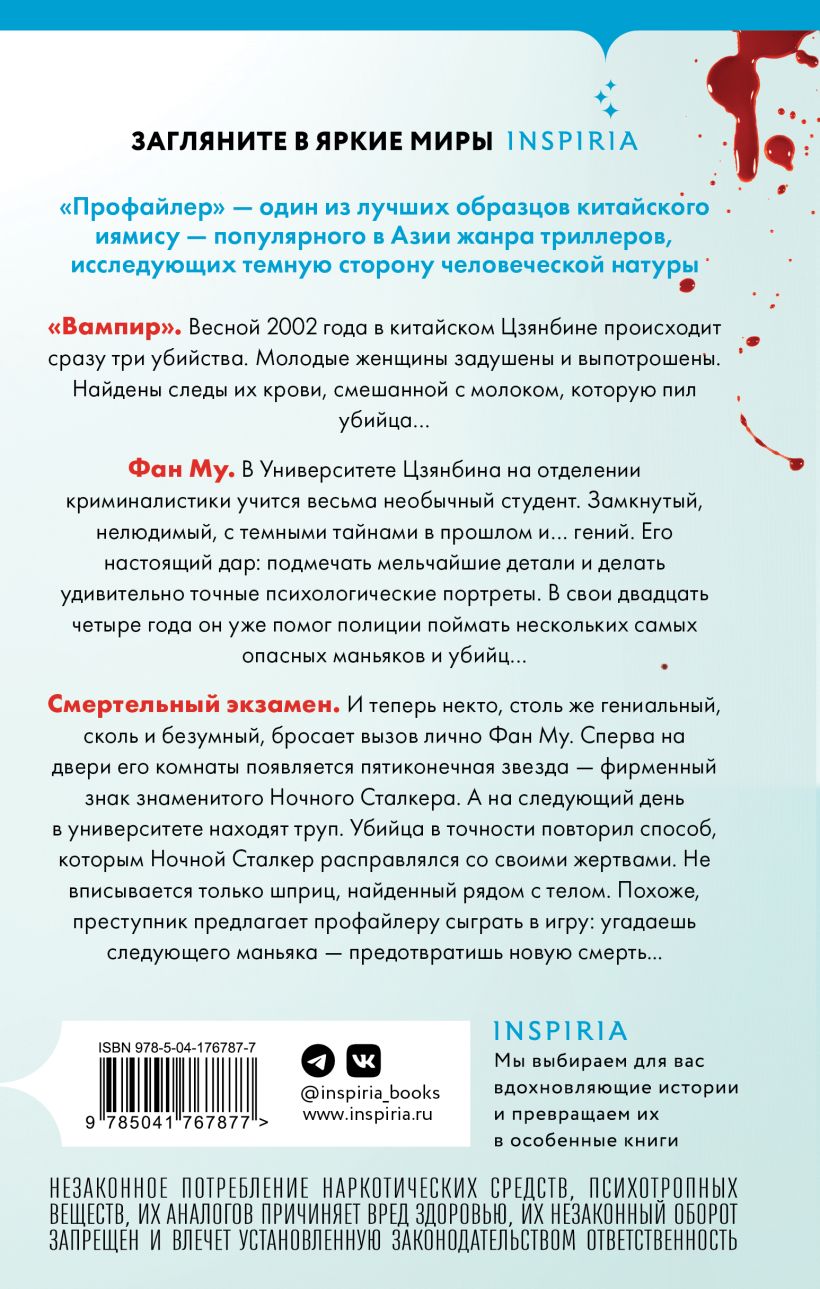 ЗАГЛЯНИТЕ В ЯРКИЕ МИРЫ INSPIRIA

«Профайлер» — один из лучших образцов китайского иямису — популярного в Азии жанра триллеров, исследующих темную сторону человеческой натуры

«Вампир». Весной 2002 года в китайском Цзянбине происходит сразу три убийства. Молодые женщины задушены и выпотрошены. Найдены следы их крови, смешанной с молоком, которую пил убийца...

Фан Му. В Университете Цзянбина на отделении криминалистики учится весьма необычный студент. Замкнутый, нелюдимый, с темными тайнами в прошлом и... гений. Его настоящий дар: подмечать мельчайшие детали и делать удивительно точные психологические портреты. В свои двадцать четыре года он уже помог полиции поймать нескольких самых опасных маньяков и убийц...

Смертельный экзамен. И теперь некто, столь же гениальный, сколь и безумный, бросает вызов лично Фан Му. Сперва на двери его комнаты появляется пятиконечная звезда — фирменный знак знаменитого Ночного Сталкера. А на следующий день в университете находят труп. Убийца в точности повторил способ, которым Ночной Сталкер расправлялся со своими жертвами. Не вписывается только шприц, найденный рядом с телом. Похоже, преступник предлагает профайлеру сыграть в игру: угадаешь следующего маньяка — предотвратишь новую смерть...

ISBN 978-5-04-176787-7

9 785041 767877 >

@inspiria_books
www.inspiria.ru

INSPIRIA
Мы выбираем для вас вдохновляющие истории и превращаем их в особенные книги

НЕЗАКОННОЕ ПОТРЕБЛЕНИЕ НАРКОТИЧЕСКИХ СРЕДСТВ, ПСИХОТРОПНЫХ ВЕЩЕСТВ, ИХ АНАЛОГОВ ПРИЧИНЯЕТ ВРЕД ЗДОРОВЬЮ, ИХ НЕЗАКОННЫЙ ОБОРОТ ЗАПРЕЩЕН И ВЛЕЧЕТ УСТАНОВЛЕННУЮ ЗАКОНОДАТЕЛЬСТВОМ ОТВЕТСТВЕННОСТЬ